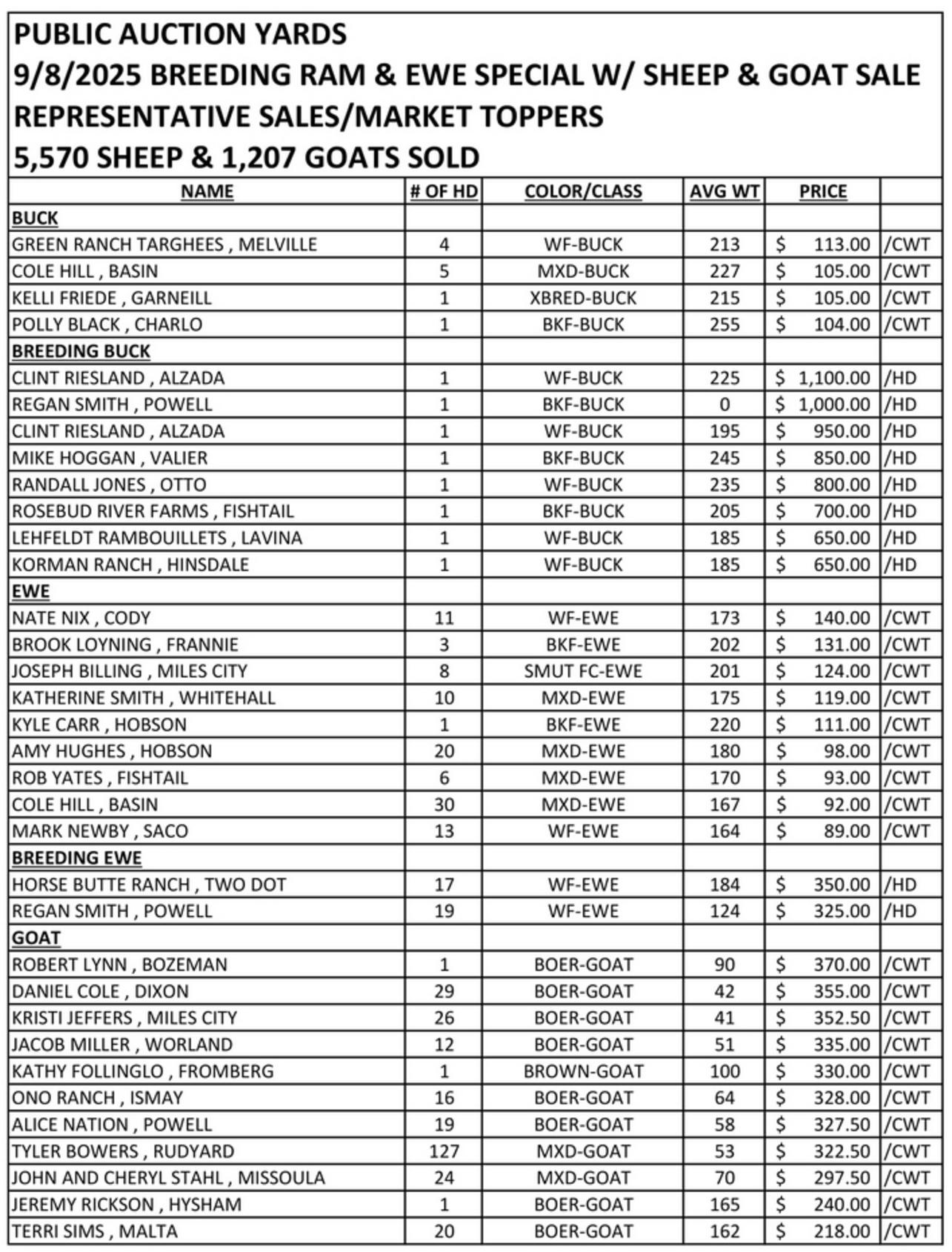 PUBLIC AUCTION YARDS
9/8/2025 BREEDING RAM & EWE SPECIAL W/ SHEEP & GOAT SALE
REPRESENTATIVE SALES/MARKET TOPPERS
5,570 SHEEP & 1,207 GOATS SOLD

| NAME | # OF HD | COLOR/CLASS | AVG WT | PRICE | |
|---|---|---|---|---|---|
| BUCK | | | | | |
| GREEN RANCH TARGHEES , MELVILLE | 4 | WF-BUCK | 213 | $ 113.00 | /CWT |
| COLE HILL , BASIN | 5 | MXD-BUCK | 227 | $ 105.00 | /CWT |
| KELLI FRIEDE , GARNEILL | 1 | XBRED-BUCK | 215 | $ 105.00 | /CWT |
| POLLY BLACK , CHARLO | 1 | BKF-BUCK | 255 | $ 104.00 | /CWT |
| BREEDING BUCK | | | | | |
| CLINT RIESLAND , ALZADA | 1 | WF-BUCK | 225 | $ 1,100.00 | /HD |
| REGAN SMITH , POWELL | 1 | BKF-BUCK | 0 | $ 1,000.00 | /HD |
| CLINT RIESLAND , ALZADA | 1 | WF-BUCK | 195 | $ 950.00 | /HD |
| MIKE HOGGAN , VALIER | 1 | BKF-BUCK | 245 | $ 850.00 | /HD |
| RANDALL JONES , OTTO | 1 | WF-BUCK | 235 | $ 800.00 | /HD |
| ROSEBUD RIVER FARMS , FISHTAIL | 1 | BKF-BUCK | 205 | $ 700.00 | /HD |
| LEHFELDT RAMBOUILLETS , LAVINA | 1 | WF-BUCK | 185 | $ 650.00 | /HD |
| KORMAN RANCH , HINSDALE | 1 | WF-BUCK | 185 | $ 650.00 | /HD |
| EWE | | | | | |
| NATE NIX , CODY | 11 | WF-EWE | 173 | $ 140.00 | /CWT |
| BROOK LOYNING , FRANNIE | 3 | BKF-EWE | 202 | $ 131.00 | /CWT |
| JOSEPH BILLING , MILES CITY | 8 | SMUT FC-EWE | 201 | $ 124.00 | /CWT |
| KATHERINE SMITH , WHITEHALL | 10 | MXD-EWE | 175 | $ 119.00 | /CWT |
| KYLE CARR , HOBSON | 1 | BKF-EWE | 220 | $ 111.00 | /CWT |
| AMY HUGHES , HOBSON | 20 | MXD-EWE | 180 | $ 98.00 | /CWT |
| ROB YATES , FISHTAIL | 6 | MXD-EWE | 170 | $ 93.00 | /CWT |
| COLE HILL , BASIN | 30 | MXD-EWE | 167 | $ 92.00 | /CWT |
| MARK NEWBY , SACO | 13 | WF-EWE | 164 | $ 89.00 | /CWT |
| BREEDING EWE | | | | | |
| HORSE BUTTE RANCH , TWO DOT | 17 | WF-EWE | 184 | $ 350.00 | /HD |
| REGAN SMITH , POWELL | 19 | WF-EWE | 124 | $ 325.00 | /HD |
| GOAT | | | | | |
| ROBERT LYNN , BOZEMAN | 1 | BOER-GOAT | 90 | $ 370.00 | /CWT |
| DANIEL COLE , DIXON | 29 | BOER-GOAT | 42 | $ 355.00 | /CWT |
| KRISTI JEFFERS , MILES CITY | 26 | BOER-GOAT | 41 | $ 352.50 | /CWT |
| JACOB MILLER , WORLAND | 12 | BOER-GOAT | 51 | $ 335.00 | /CWT |
| KATHY FOLLINGLO , FROMBERG | 1 | BROWN-GOAT | 100 | $ 330.00 | /CWT |
| ONO RANCH , ISMAY | 16 | BOER-GOAT | 64 | $ 328.00 | /CWT |
| ALICE NATION , POWELL | 19 | BOER-GOAT | 58 | $ 327.50 | /CWT |
| TYLER BOWERS , RUDYARD | 127 | MXD-GOAT | 53 | $ 322.50 | /CWT |
| JOHN AND CHERYL STAHL , MISSOULA | 24 | MXD-GOAT | 70 | $ 297.50 | /CWT |
| JEREMY RICKSON , HYSHAM | 1 | BOER-GOAT | 165 | $ 240.00 | /CWT |
| TERRI SIMS , MALTA | 20 | BOER-GOAT | 162 | $ 218.00 | /CWT |